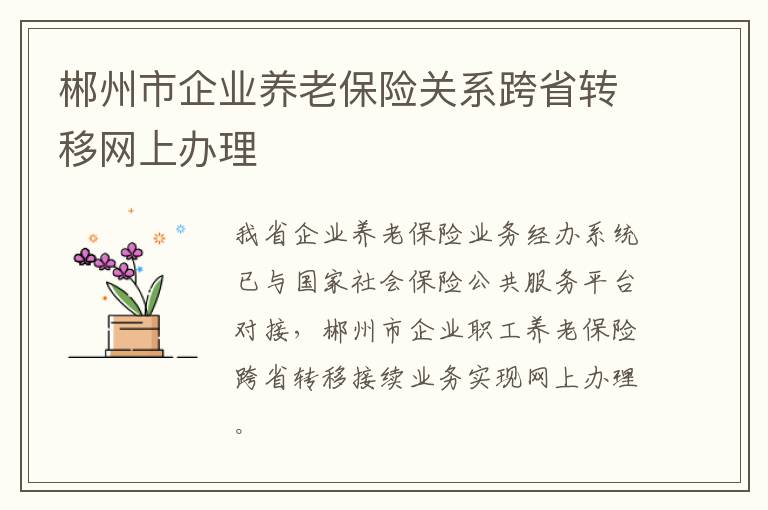 郴州市企业养老保险关系跨省转移网上办理

我省企业养老保险业务经办系统已与国家社会保险公共服务平台对接，郴州市企业职工养老保险跨省转移接续业务实现网上办理。